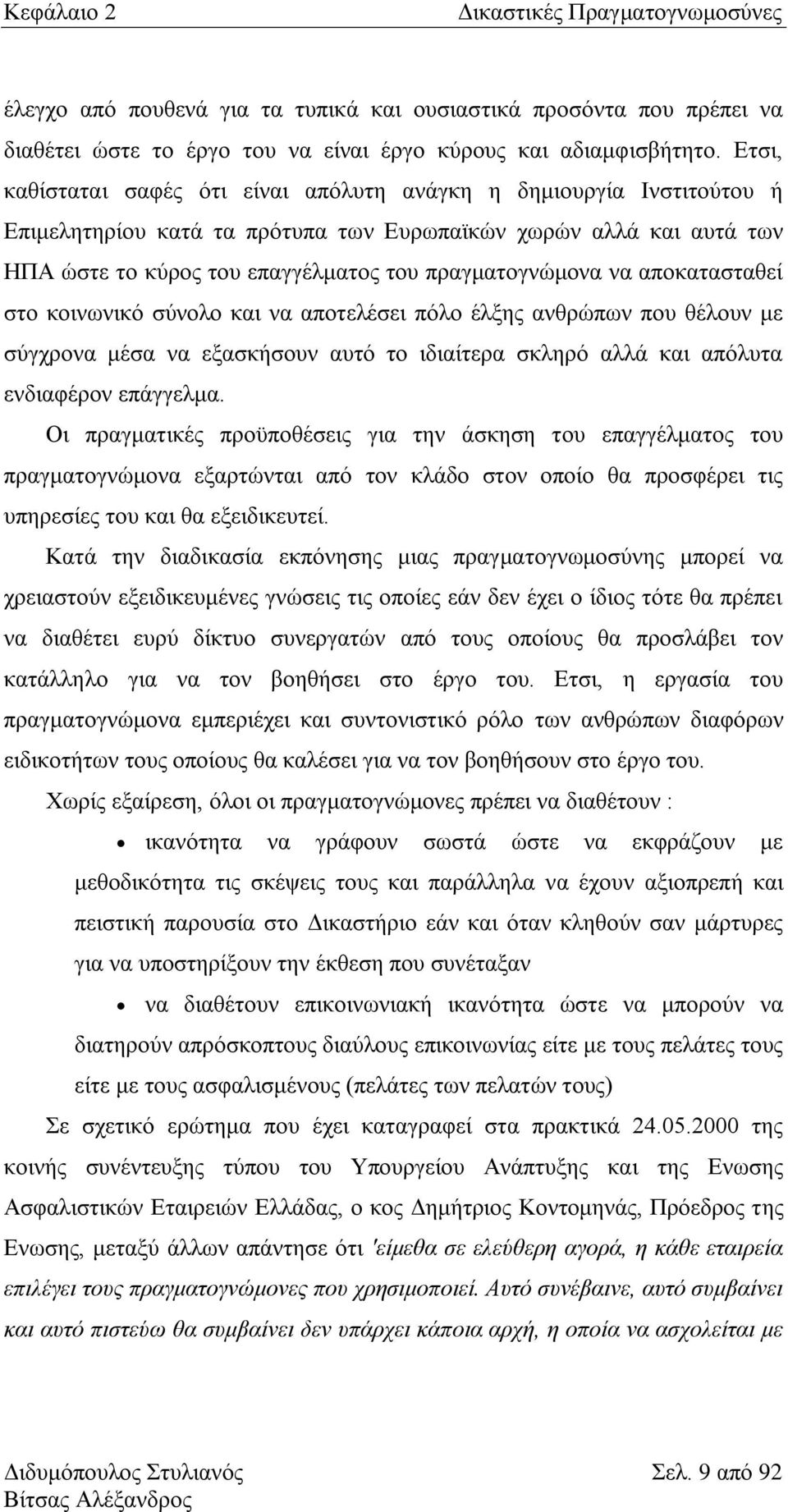 Κεφάλαιο 2 Δικαστικές Πραγματογνωμοσύνες

έλεγχο από πουθενά για τα τυπικά και ουσιαστικά προσόντα που πρέπει να διαθέτει ώστε το έργο του να είναι έργο κύρους και αδιαμφισβήτητο. Ετσι, καθίσταται σαφές ότι είναι απόλυτη ανάγκη η δημιουργία Ινστιτούτου ή Επιμελητηρίου κατά τα πρότυπα των Ευρωπαϊκών χωρών αλλά και αυτά των ΗΠΑ ώστε το κύρος του επαγγέλματος του πραγματογνώμονα να αποκατασταθεί στο κοινωνικό σύνολο και να αποτελέσει πόλο έλξης ανθρώπων που θέλουν με σύγχρονα μέσα να εξασκήσουν αυτό το ιδιαίτερα σκληρό αλλά και απόλυτα ενδιαφέρον επάγγελμα.

Οι πραγματικές προϋποθέσεις για την άσκηση του επαγγέλματος του πραγματογνώμονα εξαρτώνται από τον κλάδο στον οποίο θα προσφέρει τις υπηρεσίες του και θα εξειδικευτεί.

Κατά την διαδικασία εκπόνησης μιας πραγματογνωμοσύνης μπορεί να χρειαστούν εξειδικευμένες γνώσεις τις οποίες εάν δεν έχει ο ίδιος τότε θα πρέπει να διαθέτει ευρύ δίκτυο συνεργατών από τους οποίους θα προσλάβει τον κατάλληλο για να τον βοηθήσει στο έργο του. Ετσι, η εργασία του πραγματογνώμονα εμπεριέχει και συντονιστικό ρόλο των ανθρώπων διαφόρων ειδικοτήτων τους οποίους θα καλέσει για να τον βοηθήσουν στο έργο του.

Χωρίς εξαίρεση, όλοι οι πραγματογνώμονες πρέπει να διαθέτουν :

• ικανότητα να γράφουν σωστά ώστε να εκφράζουν με μεθοδικότητα τις σκέψεις τους και παράλληλα να έχουν αξιοπρεπή και πειστική παρουσία στο Δικαστήριο εάν και όταν κληθούν σαν μάρτυρες για να υποστηρίξουν την έκθεση που συνέταξαν

• να διαθέτουν επικοινωνιακή ικανότητα ώστε να μπορούν να διατηρούν απρόσκοπτους διαύλους επικοινωνίας είτε με τους πελάτες τους είτε με τους ασφαλισμένους (πελάτες των πελατών τους)

Σε σχετικό ερώτημα που έχει καταγραφεί στα πρακτικά 24.05.2000 της κοινής συνέντευξης τύπου του Υπουργείου Ανάπτυξης και της Ενωσης Ασφαλιστικών Εταιρειών Ελλάδας, ο κος Δημήτριος Κοντομηνάς, Πρόεδρος της Ενωσης, μεταξύ άλλων απάντησε ότι 'είμεθα σε ελεύθερη αγορά, η κάθε εταιρεία επιλέγει τους πραγματογνώμονες που χρησιμοποιεί. Αυτό συνέβαινε, αυτό συμβαίνει και αυτό πιστεύω θα συμβαίνει δεν υπάρχει κάποια αρχή, η οποία να ασχολείται με

Διδυμόπουλος Στυλιανός Σελ. 9 από 92
Βίτσας Αλέξανδρος